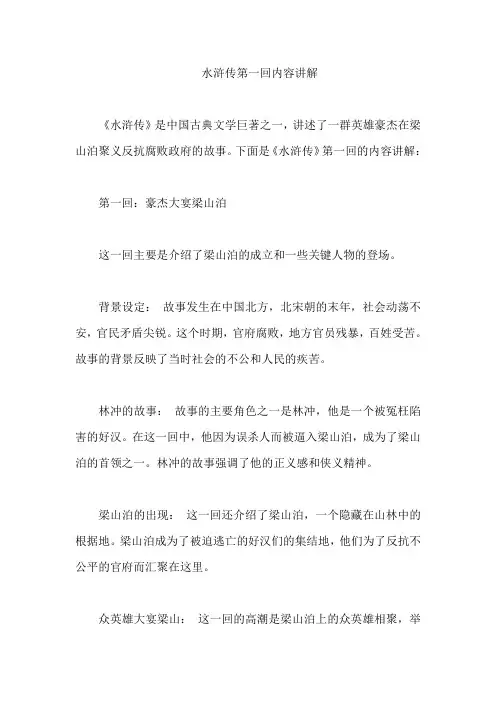 水浒传第一回内容讲解

《水浒传》是中国古典文学巨著之一，讲述了一群英雄豪杰在梁山泊聚义反抗腐败政府的故事。下面是《水浒传》第一回的内容讲解：

第一回：豪杰大宴梁山泊

这一回主要是介绍了梁山泊的成立和一些关键人物的登场。

背景设定： 故事发生在中国北方，北宋朝的末年，社会动荡不安，官民矛盾尖锐。这个时期，官府腐败，地方官员残暴，百姓受苦。故事的背景反映了当时社会的不公和人民的疾苦。

林冲的故事： 故事的主要角色之一是林冲，他是一个被冤枉陷害的好汉。在这一回中，他因为误杀人而被逼入梁山泊，成为了梁山泊的首领之一。林冲的故事强调了他的正义感和侠义精神。

梁山泊的出现： 这一回还介绍了梁山泊，一个隐藏在山林中的根据地。梁山泊成为了被迫逃亡的好汉们的集结地，他们为了反抗不公平的官府而汇聚在这里。

众英雄大宴梁山： 这一回的高潮是梁山泊上的众英雄相聚，举